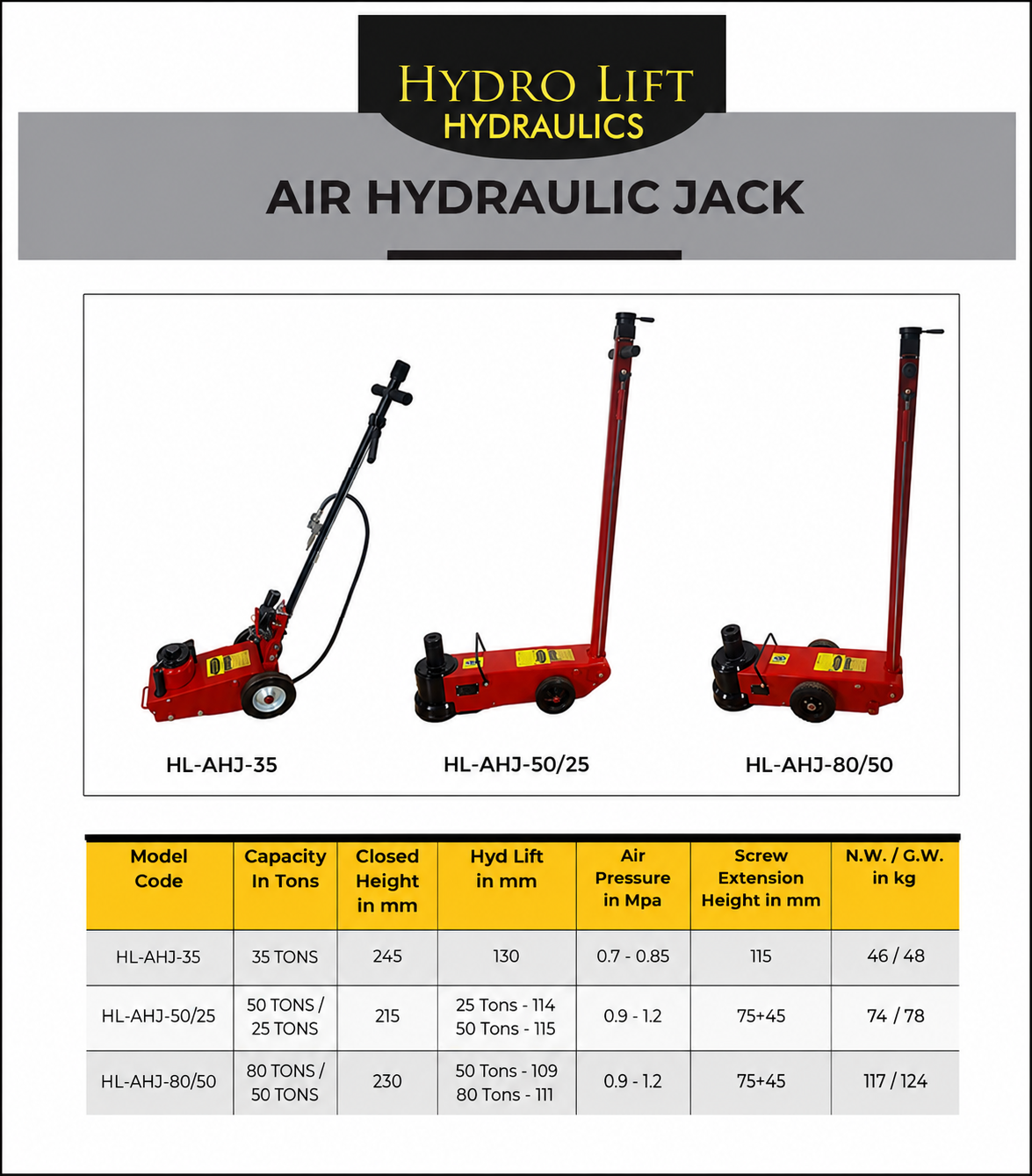 HYDRO LIFT
HYDRAULICS

AIR HYDRAULIC JACK

HL-AHJ-35

HL-AHJ-50/25

HL-AHJ-80/50

| Model Code | Capacity In Tons | Closed Height in mm | Hyd Lift in mm | Air Pressure in Mpa | Screw Extension Height in mm | N.W. / G.W. in kg |
|---|---|---|---|---|---|---|
| HL-AHJ-35 | 35 TONS | 245 | 130 | 0.7 - 0.85 | 115 | 46 / 48 |
| HL-AHJ-50/25 | 50 TONS / 25 TONS | 215 | 25 Tons - 114 50 Tons - 115 | 0.9 - 1.2 | 75+45 | 74 / 78 |
| HL-AHJ-80/50 | 80 TONS / 50 TONS | 230 | 50 Tons - 109 80 Tons - 111 | 0.9 - 1.2 | 75+45 | 117 / 124 |